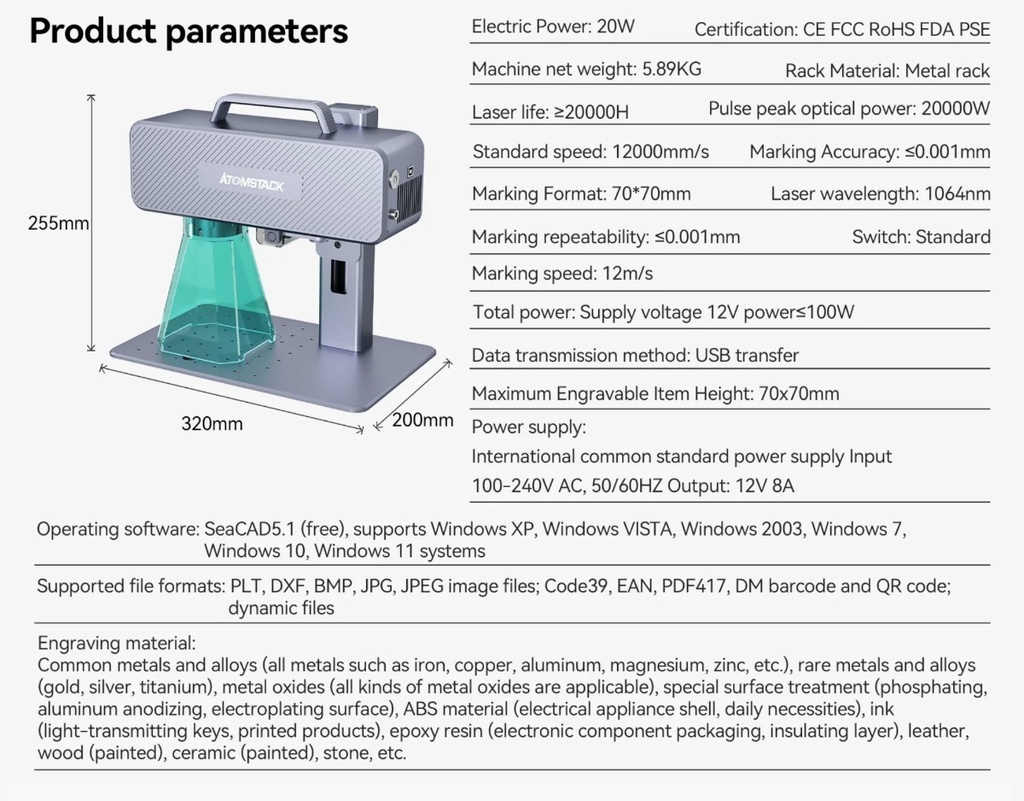 Product parameters

ATOMSTACK

255mm

320mm

200mm

Electric Power: 20W  Certification: CE FCC RoHS FDA PSE

Machine net weight: 5.89KG  Rack Material: Metal rack

Laser life: ≥20000H  Pulse peak optical power: 20000W

Standard speed: 12000mm/s  Marking Accuracy: ≤0.001mm

Marking Format: 70*70mm  Laser wavelength: 1064nm

Marking repeatability: ≤0.001mm  Switch: Standard

Marking speed: 12m/s

Total power: Supply voltage 12V power≤100W

Data transmission method: USB transfer

Maximum Engravable Item Height: 70x70mm

Power supply:
International common standard power supply Input 100-240V AC, 50/60HZ Output: 12V 8A

Operating software: SeaCAD5.1 (free), supports Windows XP, Windows VISTA, Windows 2003, Windows 7, Windows 10, Windows 11 systems

Supported file formats: PLT, DXF, BMP, JPG, JPEG image files; Code39, EAN, PDF417, DM barcode and QR code; dynamic files

Engraving material:
Common metals and alloys (all metals such as iron, copper, aluminum, magnesium, zinc, etc.), rare metals and alloys (gold, silver, titanium), metal oxides (all kinds of metal oxides are applicable), special surface treatment (phosphating, aluminum anodizing, electroplating surface), ABS material (electrical appliance shell, daily necessities), ink (light-transmitting keys, printed products), epoxy resin (electronic component packaging, insulating layer), leather, wood (painted), ceramic (painted), stone, etc.